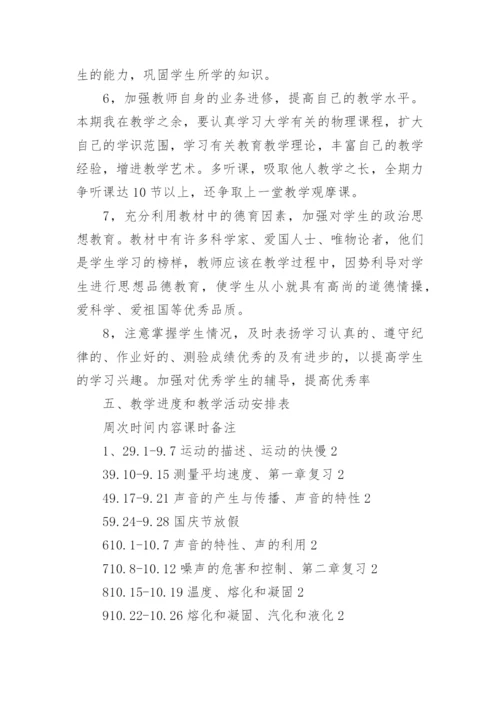 生的能力，巩固学生所学的知识。

6，加强教师自身的业务进修，提高自己的教学水平。本期我在教学之余，要认真学习大学有关的物理课程，扩大自己的学识范围，学习有关教育教学理论，丰富自己的教学经验，增进教学艺术。多听课，吸取他人教学之长，全期力争听课达10节以上，还争取上一堂教学观摩课。

7，充分利用教材中的德育因素，加强对学生的政治思想教育。教材中有许多科学家、爱国人士、唯物论者，他们是学生学习的榜样，教师应该在教学过程中，因势利导对学生进行思想品德教育，使学生从小就具有高尚的道德情操，爱科学、爱祖国等优秀品质。

8，注意掌握学生情况，及时表扬学习认真的、遵守纪律的、作业好的、测验成绩优秀的及有进步的，以提高学生的学习兴趣。加强对优秀学生的辅导，提高优秀率

五、教学进度和教学活动安排表

周次时间内容课时备注

1、29.1-9.7运动的描述、运动的快慢2

39.10-9.15测量平均速度、第一章复习2

49.17-9.21声音的产生与传播、声音的特性2

59.24-9.28国庆节放假

610.1-10.7声音的特性、声的利用2

710.8-10.12噪声的危害和控制、第二章复习2

810.15-10.19温度、熔化和凝固2

910.22-10.26熔化和凝固、汽化和液化2